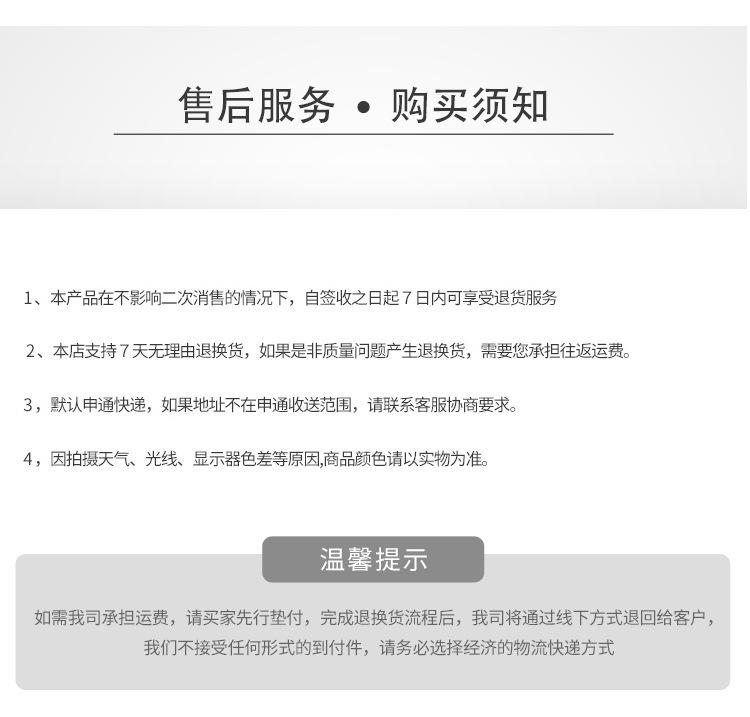 售后服务 • 购买须知

1、本产品在不影响二次消售的情况下，自签收之日起7日内可享受退货服务

2、本店支持7天无理由退换货，如果是非质量问题产生退换货，需要您承担往返运费。

3，默认申通快递，如果地址不在申通收送范围，请联系客服协商要求。

4，因拍摄天气、光线、显示器色差等原因,商品颜色请以实物为准。

温馨提示

如需我司承担运费，请买家先行垫付，完成退换货流程后，我司将通过线下方式退回给客户，我们不接受任何形式的到付件，请务必选择经济的物流快递方式